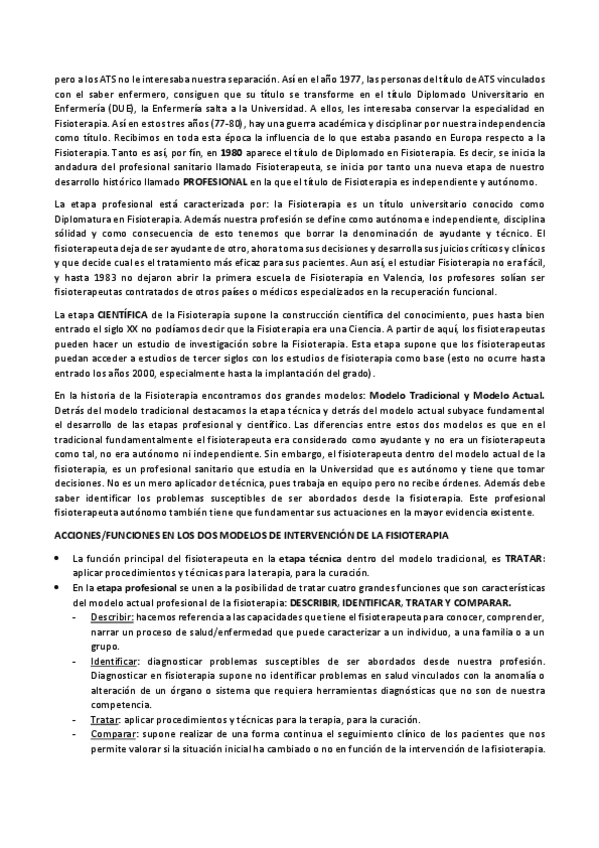 pero a los ATS no le interesaba nuestra separación. Así en el año 1977, las personas del título de ATS vinculados con el saber enfermero, consiguen que su título se transforme en el título Diplomado Universitario en Enfermería (DUE), la Enfermería salta a la Universidad. A ellos, les interesaba conservar la especialidad en Fisioterapia. Así en estos tres años (77-80), hay una guerra académica y disciplinar por nuestra independencia como título. Recibimos en toda esta época la influencia de lo que estaba pasando en Europa respecto a la Fisioterapia. Tanto es así, por fin, en 1980 aparece el título de Diplomado en Fisioterapia. Es decir, se inicia la andadura del profesional sanitario llamado Fisioterapeuta, se inicia por tanto una nueva etapa de nuestro desarrollo histórico llamado PROFESIONAL en la que el título de Fisioterapia es independiente y autónomo.

La etapa profesional está caracterizada por: la Fisioterapia es un título universitario conocido como Diplomatura en Fisioterapia. Además nuestra profesión se define como autónoma e independiente, disciplina sólidad y como consecuencia de esto tenemos que borrar la denominación de ayudante y técnico. El fisioterapeuta deja de ser ayudante de otro, ahora toma sus decisiones y desarrolla sus juicios críticos y clínicos y que decide cual es el tratamiento más eficaz para sus pacientes. Aun así, el estudiar Fisioterapia no era fácil, y hasta 1983 no dejaron abrir la primera escuela de Fisioterapia en Valencia, los profesores solían ser fisioterapeutas contratados de otros países o médicos especializados en la recuperación funcional.

La etapa CIENTÍFICA de la Fisioterapia supone la construcción científica del conocimiento, pues hasta bien entrado el siglo XX no podíamos decir que la Fisioterapia era una Ciencia. A partir de aquí, los fisioterapeutas pueden hacer un estudio de investigación sobre la Fisioterapia. Esta etapa supone que los fisioterapeutas puedan acceder a estudios de tercer siglos con los estudios de fisioterapia como base (esto no ocurre hasta entrado los años 2000, especialmente hasta la implantación del grado).

En la historia de la Fisioterapia encontramos dos grandes modelos: Modelo Tradicional y Modelo Actual. Detrás del modelo tradicional destacamos la etapa técnica y detrás del modelo actual subyace fundamental el desarrollo de las etapas profesional y científico. Las diferencias entre estos dos modelos es que en el tradicional fundamentalmente el fisioterapeuta era considerado como ayudante y no era un fisioterapeuta como tal, no era autónomo ni independiente. Sin embargo, el fisioterapeuta dentro del modelo actual de la fisioterapia, es un profesional sanitario que estudia en la Universidad que es autónomo y tiene que tomar decisiones. No es un mero aplicador de técnica, pues trabaja en equipo pero no recibe órdenes. Además debe saber identificar los problemas susceptibles de ser abordados desde la fisioterapia. Este profesional fisioterapeuta autónomo también tiene que fundamentar sus actuaciones en la mayor evidencia existente.

ACCIONES/FUNCIONES EN LOS DOS MODELOS DE INTERVENCIÓN DE LA FISIOTERAPIA

• La función principal del fisioterapeuta en la etapa técnica dentro del modelo tradicional, es TRATAR: aplicar procedimientos y técnicas para la terapia, para la curación.
• En la etapa profesional se unen a la posibilidad de tratar cuatro grandes funciones que son características del modelo actual profesional de la fisioterapia: DESCRIBIR, IDENTIFICAR, TRATAR Y COMPARAR.
- Describir: hacemos referencia a las capacidades que tiene el fisioterapeuta para conocer, comprender, narrar un proceso de salud/enfermedad que puede caracterizar a un individuo, a una familia o a un grupo.
- Identificar: diagnosticar problemas susceptibles de ser abordados desde nuestra profesión. Diagnosticar en fisioterapia supone no identificar problemas en salud vinculados con la anomalía o alteración de un órgano o sistema que requiera herramientas diagnósticas que no son de nuestra competencia.
- Tratar: aplicar procedimientos y técnicas para la terapia, para la curación.
- Comparar: supone realizar de una forma continua el seguimiento clínico de los pacientes que nos permite valorar si la situación inicial ha cambiado o no en función de la intervención de la fisioterapia.